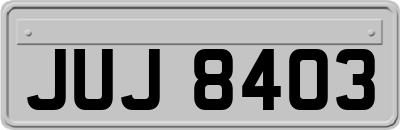 JUJ 8403